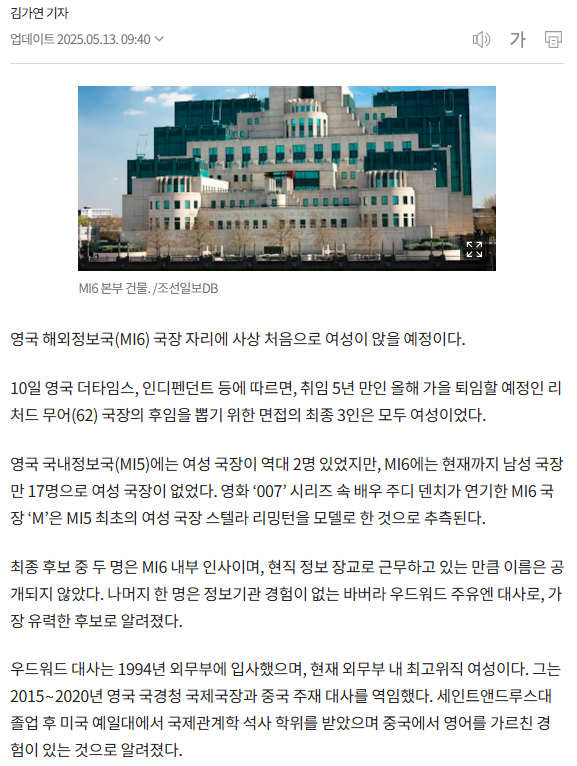 김가연 기자
업데이트 2025.05.13. 09:40

가

MI6 본부 건물. /조선일보DB

영국 해외정보국(MI6) 국장 자리에 사상 처음으로 여성이 앉을 예정이다.

10일 영국 더타임스, 인디펜던트 등에 따르면, 취임 5년 만인 올해 가을 퇴임할 예정인 리처드 무어(62) 국장의 후임을 뽑기 위한 면접의 최종 3인은 모두 여성이었다.

영국 국내정보국(MI5)에는 여성 국장이 역대 2명 있었지만, MI6에는 현재까지 남성 국장만 17명으로 여성 국장이 없었다. 영화 ‘007’ 시리즈 속 배우 주디 덴치가 연기한 MI6 국장 ‘M’은 MI5 최초의 여성 국장 스텔라 리밍턴을 모델로 한 것으로 추측된다.

최종 후보 중 두 명은 MI6 내부 인사이며, 현직 정보 장교로 근무하고 있는 만큼 이름은 공개되지 않았다. 나머지 한 명은 정보기관 경험이 없는 바버라 우드워드 주유엔 대사로, 가장 유력한 후보로 알려졌다.

우드워드 대사는 1994년 외무부에 입사했으며, 현재 외무부 내 최고위직 여성이다. 그는 2015~2020년 영국 국경청 국제국장과 중국 주재 대사를 역임했다. 세인트앤드루스대 졸업 후 미국 예일대에서 국제관계학 석사 학위를 받았으며 중국에서 영어를 가르친 경험이 있는 것으로 알려졌다.